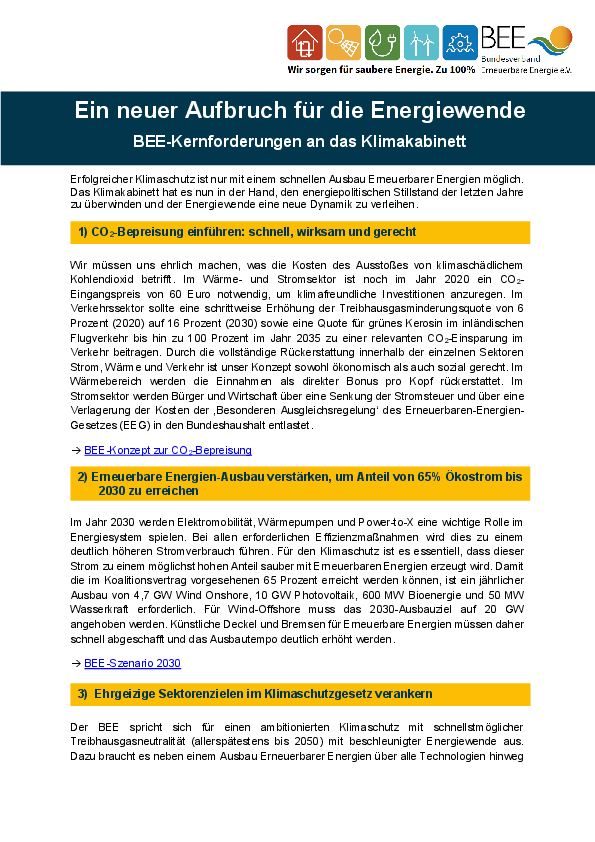 BEE
Bundesverband Erneuerbare Energie e.V.
Wir sorgen für saubere Energie. Zu 100%

Ein neuer Aufbruch für die Energiewende

BEE-Kernforderungen an das Klimakabinett

Erfolgreicher Klimaschutz ist nur mit einem schnellen Ausbau Erneuerbarer Energien möglich. Das Klimakabinett hat es nun in der Hand, den energiepolitischen Stillstand der letzten Jahre zu überwinden und der Energiewende eine neue Dynamik zu verleihen.

1) $CO_2$-Bepreisung einführen: schnell, wirksam und gerecht

Wir müssen uns ehrlich machen, was die Kosten des Ausstoßes von klimaschädlichem Kohlendioxid betrifft. Im Wärme- und Stromsektor ist noch im Jahr 2020 ein $CO_2$-Eingangspreis von 60 Euro notwendig, um klimafreundliche Investitionen anzuregen. Im Verkehrssektor sollte eine schrittweise Erhöhung der Treibhausgasminderungsquote von 6 Prozent (2020) auf 16 Prozent (2030) sowie eine Quote für grünes Kerosin im inländischen Flugverkehr bis hin zu 100 Prozent im Jahr 2035 zu einer relevanten $CO_2$-Einsparung im Verkehr beitragen. Durch die vollständige Rückerstattung innerhalb der einzelnen Sektoren Strom, Wärme und Verkehr ist unser Konzept sowohl ökonomisch als auch sozial gerecht. Im Wärmebereich werden die Einnahmen als direkter Bonus pro Kopf rückerstattet. Im Stromsektor werden Bürger und Wirtschaft über eine Senkung der Stromsteuer und über eine Verlagerung der Kosten der ‚Besonderen Ausgleichsregelung' des Erneuerbaren-Energien-Gesetzes (EEG) in den Bundeshaushalt entlastet.

→ BEE-Konzept zur $CO_2$-Bepreisung

2) Erneuerbare Energien-Ausbau verstärken, um Anteil von 65% Ökostrom bis 2030 zu erreichen

Im Jahr 2030 werden Elektromobilität, Wärmepumpen und Power-to-X eine wichtige Rolle im Energiesystem spielen. Bei allen erforderlichen Effizienzmaßnahmen wird dies zu einem deutlich höheren Stromverbrauch führen. Für den Klimaschutz ist es essentiell, dass dieser Strom zu einem möglichst hohen Anteil sauber mit Erneuerbaren Energien erzeugt wird. Damit die im Koalitionsvertrag vorgesehenen 65 Prozent erreicht werden können, ist ein jährlicher Ausbau von 4,7 GW Wind Onshore, 10 GW Photovoltaik, 600 MW Bioenergie und 50 MW Wasserkraft erforderlich. Für Wind-Offshore muss das 2030-Ausbauziel auf 20 GW angehoben werden. Künstliche Deckel und Bremsen für Erneuerbare Energien müssen daher schnell abgeschafft und das Ausbautempo deutlich erhöht werden.

→ BEE-Szenario 2030

3) Ehrgeizige Sektorenzielen im Klimaschutzgesetz verankern

Der BEE spricht sich für einen ambitionierten Klimaschutz mit schnellstmöglicher Treibhausgasneutralität (allerspätestens bis 2050) mit beschleunigter Energiewende aus. Dazu braucht es neben einem Ausbau Erneuerbarer Energien über alle Technologien hinweg